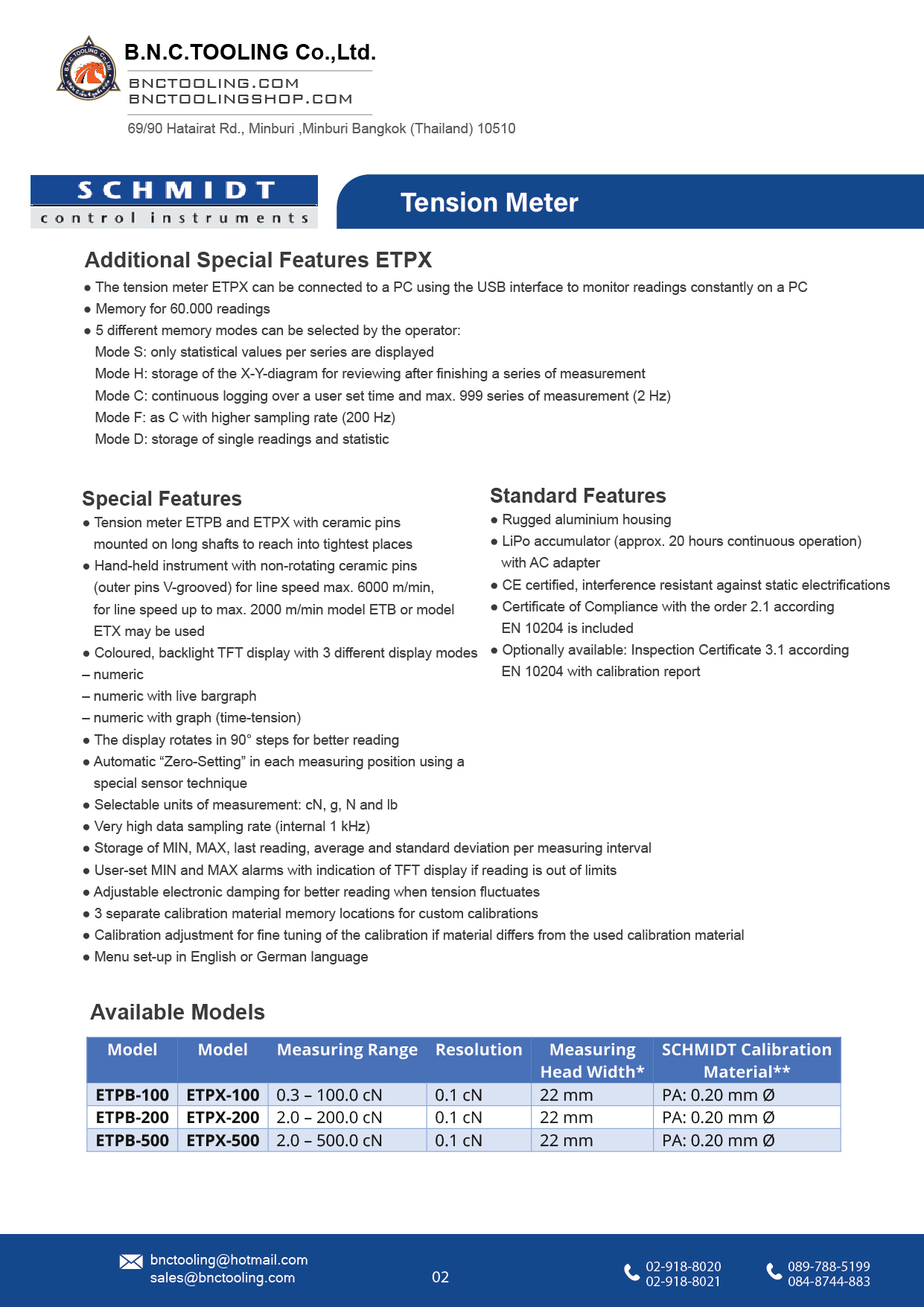 B.N.C.TOOLING Co.,Ltd.
BNCTOOLING.COM
BNCTOOLINGSHOP.COM
69/90 Hatairat Rd., Minburi ,Minburi Bangkok (Thailand) 10510

SCHMIDT
control instruments

Tension Meter

Additional Special Features ETPX
● The tension meter ETPX can be connected to a PC using the USB interface to monitor readings constantly on a PC
● Memory for 60.000 readings
● 5 different memory modes can be selected by the operator:
Mode S: only statistical values per series are displayed
Mode H: storage of the X-Y-diagram for reviewing after finishing a series of measurement
Mode C: continuous logging over a user set time and max. 999 series of measurement (2 Hz)
Mode F: as C with higher sampling rate (200 Hz)
Mode D: storage of single readings and statistic

Special Features
● Tension meter ETPB and ETPX with ceramic pins mounted on long shafts to reach into tightest places
● Hand-held instrument with non-rotating ceramic pins (outer pins V-grooved) for line speed max. 6000 m/min, for line speed up to max. 2000 m/min model ETB or model ETX may be used
● Coloured, backlight TFT display with 3 different display modes
– numeric
– numeric with live bargraph
– numeric with graph (time-tension)
● The display rotates in 90° steps for better reading
● Automatic “Zero-Setting” in each measuring position using a special sensor technique
● Selectable units of measurement: cN, g, N and lb
● Very high data sampling rate (internal 1 kHz)
● Storage of MIN, MAX, last reading, average and standard deviation per measuring interval
● User-set MIN and MAX alarms with indication of TFT display if reading is out of limits
● Adjustable electronic damping for better reading when tension fluctuates
● 3 separate calibration material memory locations for custom calibrations
● Calibration adjustment for fine tuning of the calibration if material differs from the used calibration material
● Menu set-up in English or German language

Standard Features
● Rugged aluminium housing
● LiPo accumulator (approx. 20 hours continuous operation) with AC adapter
● CE certified, interference resistant against static electrifications
● Certificate of Compliance with the order 2.1 according EN 10204 is included
● Optionally available: Inspection Certificate 3.1 according EN 10204 with calibration report

Available Models

| Model | Model | Measuring Range | Resolution | Measuring Head Width* | SCHMIDT Calibration Material** |
|---|---|---|---|---|---|
| ETPB-100 | ETPX-100 | 0.3 – 100.0 cN | 0.1 cN | 22 mm | PA: 0.20 mm Ø |
| ETPB-200 | ETPX-200 | 2.0 – 200.0 cN | 0.1 cN | 22 mm | PA: 0.20 mm Ø |
| ETPB-500 | ETPX-500 | 2.0 – 500.0 cN | 0.1 cN | 22 mm | PA: 0.20 mm Ø |

bnctooling@hotmail.com
sales@bnctooling.com
02
02-918-8020
02-918-8021
089-788-5199
084-8744-883